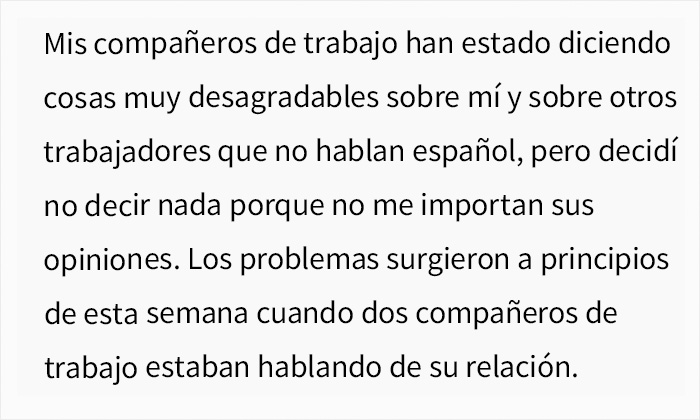 Mis compañeros de trabajo han estado diciendo cosas muy desagradables sobre mí y sobre otros trabajadores que no hablan español, pero decidí no decir nada porque no me importan sus opiniones. Los problemas surgieron a principios de esta semana cuando dos compañeros de trabajo estaban hablando de su relación.